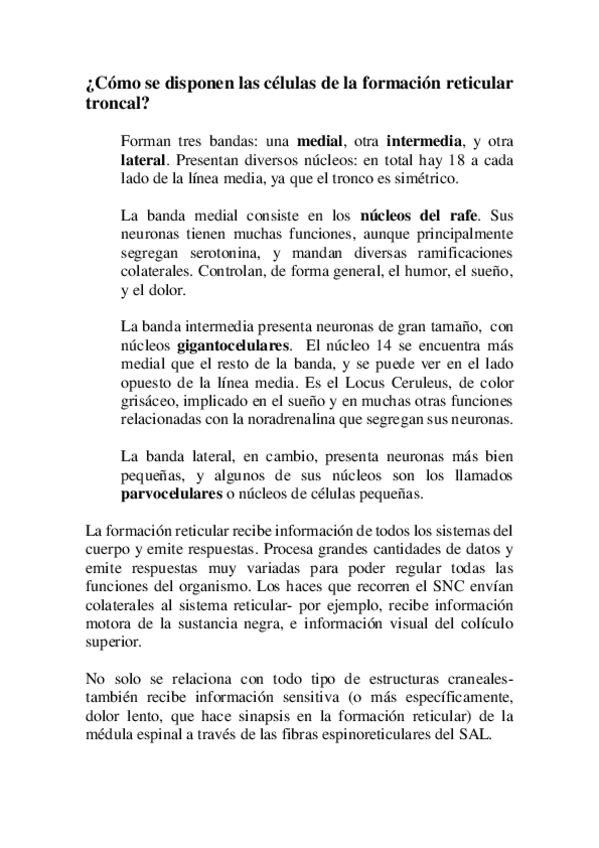 ¿Cómo se disponen las células de la formación reticular troncal?

Forman tres bandas: una medial, otra intermedia, y otra lateral. Presentan diversos núcleos: en total hay 18 a cada lado de la línea media, ya que el tronco es simétrico.

La banda medial consiste en los núcleos del rafe. Sus neuronas tienen muchas funciones, aunque principalmente segregan serotonina, y mandan diversas ramificaciones colaterales. Controlan, de forma general, el humor, el sueño, y el dolor.

La banda intermedia presenta neuronas de gran tamaño, con núcleos gigantocelulares. El núcleo 14 se encuentra más medial que el resto de la banda, y se puede ver en el lado opuesto de la línea media. Es el Locus Ceruleus, de color grisáceo, implicado en el sueño y en muchas otras funciones relacionadas con la noradrenalina que segregan sus neuronas.

La banda lateral, en cambio, presenta neuronas más bien pequeñas, y algunos de sus núcleos son los llamados parvocelulares o núcleos de células pequeñas.

La formación reticular recibe información de todos los sistemas del cuerpo y emite respuestas. Procesa grandes cantidades de datos y emite respuestas muy variadas para poder regular todas las funciones del organismo. Los haces que recorren el SNC envían colaterales al sistema reticular- por ejemplo, recibe información motora de la sustancia negra, e información visual del colículo superior.

No solo se relaciona con todo tipo de estructuras craneales- también recibe información sensitiva (o más específicamente, dolor lento, que hace sinapsis en la formación reticular) de la médula espinal a través de las fibras espinoreticulares del SAL.